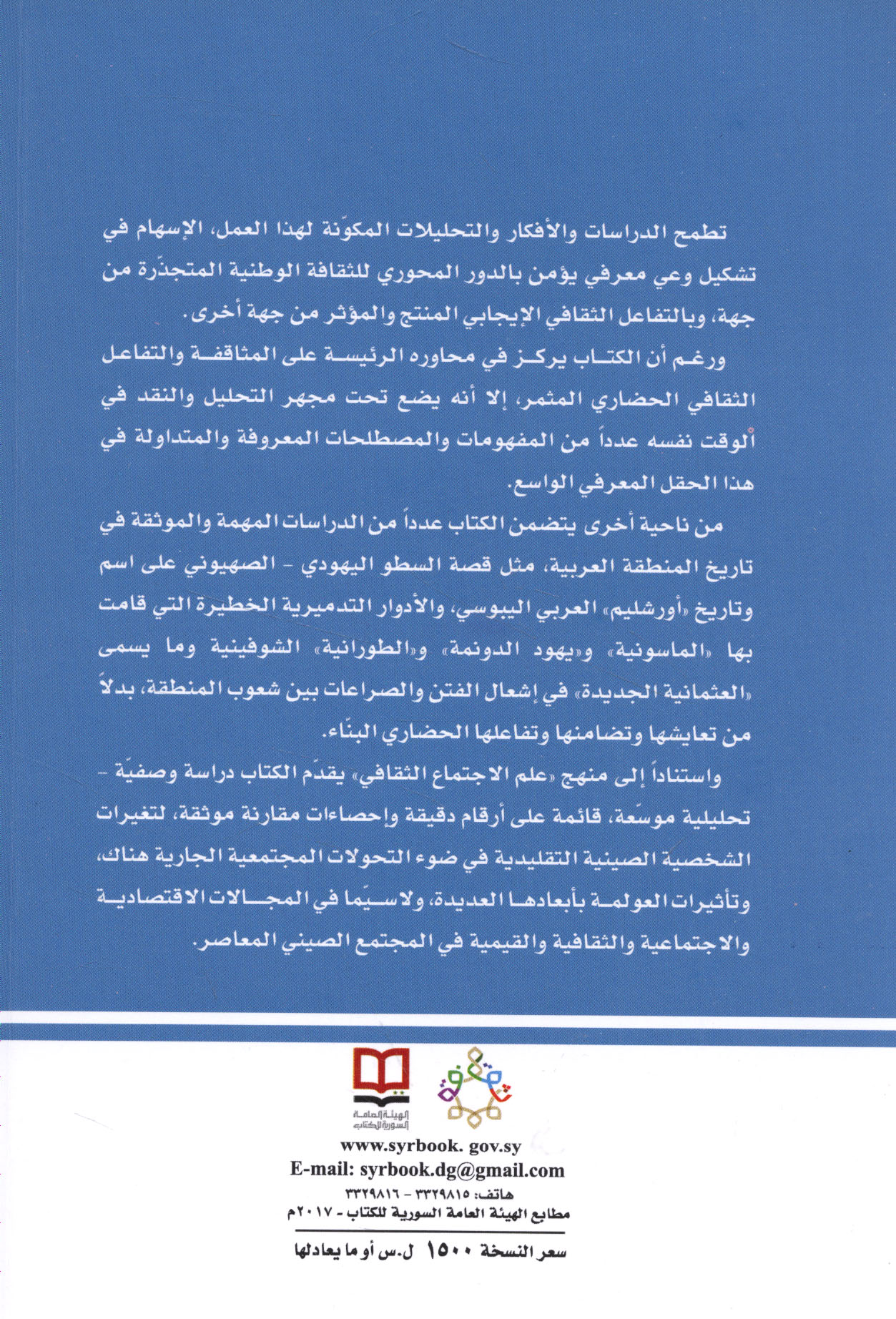 تطمح الدراسات والأفكار والتحليلات المكوّنة لهذا العمل، الإسهام في تشكيل وعي معرفي يؤمن بالدور المحوري للثقافة الوطنية المتجذّرة من جهة، وبالتفاعل الثقافي الإيجابي المنتج والمؤثر من جهة أخرى.

ورغم أن الكتاب يركز في محاوره الرئيسة على المثاقفة والتفاعل الثقافي الحضاري المثمر، إلا أنه يضع تحت مجهر التحليل والنقد في الوقت نفسه عدداً من المفهومات والمصطلحات المعروفة والمتداولة في هذا الحقل المعرفي الواسع.

من ناحية أخرى يتضمن الكتاب عدداً من الدراسات المهمة والموثقة في تاريخ المنطقة العربية، مثل قصة السطو اليهودي - الصهيوني على اسم وتاريخ «أورشليم» العربي اليبوسي، والأدوار التدميرية الخطيرة التي قامت بها «الماسونية» و«يهود الدونمة» و«الطورانية» الشوفينية وما يسمى «العثمانية الجديدة» في إشعال الفتن والصراعات بين شعوب المنطقة، بدلاً من تعايشها وتضامنها وتفاعلها الحضاري البنّاء.

واستناداً إلى منهج «علم الاجتماع الثقافي» يقدّم الكتاب دراسة وصفيّة - تحليلية موسّعة، قائمة على أرقام دقيقة وإحصاءات مقارنة موثقة، لتغيرات الشخصية الصينية التقليدية في ضوء التحولات المجتمعية الجارية هناك، وتأثيرات العولمة بأبعادها العديدة، ولاسيّما في المجالات الاقتصادية والاجتماعية والثقافية والقيمية في المجتمع الصيني المعاصر.

الهيئة العامة السورية للكتاب

www.syrbook. gov.sy
E-mail: syrbook.dg@gmail.com
هاتف: ٣٣٢٩٨١٥ - ٣٣٢٩٨١٦
مطابع الهيئة العامة السورية للكتاب - ٢٠١٧م

سعر النسخة ١٥٠٠ ل.س أو ما يعادلها